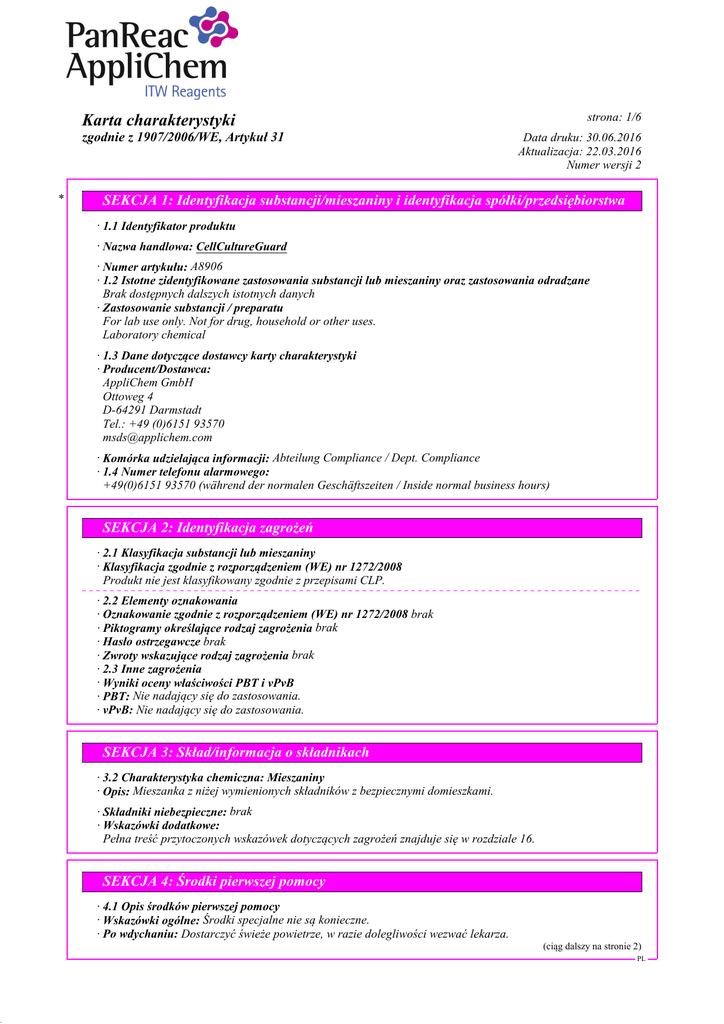 PanReac AppliChem
ITW Reagents

Karta charakterystyki
zgodnie z 1907/2006/WE, Artykuł 31

strona: 1/6
Data druku: 30.06.2016
Aktualizacja: 22.03.2016
Numer wersji 2

* SEKCJA 1: Identyfikacja substancji/mieszaniny i identyfikacja spółki/przedsiębiorstwa

· 1.1 Identyfikator produktu
· Nazwa handlowa: CellCultureGuard
· Numer artykułu: A8906
· 1.2 Istotne zidentyfikowane zastosowania substancji lub mieszaniny oraz zastosowania odradzane
Brak dostępnych dalszych istotnych danych
· Zastosowanie substancji / preparatu
For lab use only. Not for drug, household or other uses.
Laboratory chemical
· 1.3 Dane dotyczące dostawcy karty charakterystyki
· Producent/Dostawca:
AppliChem GmbH
Ottoweg 4
D-64291 Darmstadt
Tel.: +49 (0)6151 93570
msds@applichem.com
· Komórka udzielająca informacji: Abteilung Compliance / Dept. Compliance
· 1.4 Numer telefonu alarmowego:
+49(0)6151 93570 (während der normalen Geschäftszeiten / Inside normal business hours)

SEKCJA 2: Identyfikacja zagrożeń

· 2.1 Klasyfikacja substancji lub mieszaniny
· Klasyfikacja zgodnie z rozporządzeniem (WE) nr 1272/2008
Produkt nie jest klasyfikowany zgodnie z przepisami CLP.
· 2.2 Elementy oznakowania
· Oznakowanie zgodnie z rozporządzeniem (WE) nr 1272/2008 brak
· Piktogramy określające rodzaj zagrożenia brak
· Hasło ostrzegawcze brak
· Zwroty wskazujące rodzaj zagrożenia brak
· 2.3 Inne zagrożenia
· Wyniki oceny właściwości PBT i vPvB
· PBT: Nie nadający się do zastosowania.
· vPvB: Nie nadający się do zastosowania.

SEKCJA 3: Skład/informacja o składnikach

· 3.2 Charakterystyka chemiczna: Mieszaniny
· Opis: Mieszanka z niżej wymienionych składników z bezpiecznymi domieszkami.
· Składniki niebezpieczne: brak
· Wskazówki dodatkowe:
Pełna treść przytoczonych wskazówek dotyczących zagrożeń znajduje się w rozdziale 16.

SEKCJA 4: Środki pierwszej pomocy

· 4.1 Opis środków pierwszej pomocy
· Wskazówki ogólne: Środki specjalne nie są konieczne.
· Po wdychaniu: Dostarczyć świeże powietrze, w razie dolegliwości wezwać lekarza.
(ciąg dalszy na stronie 2)
PL